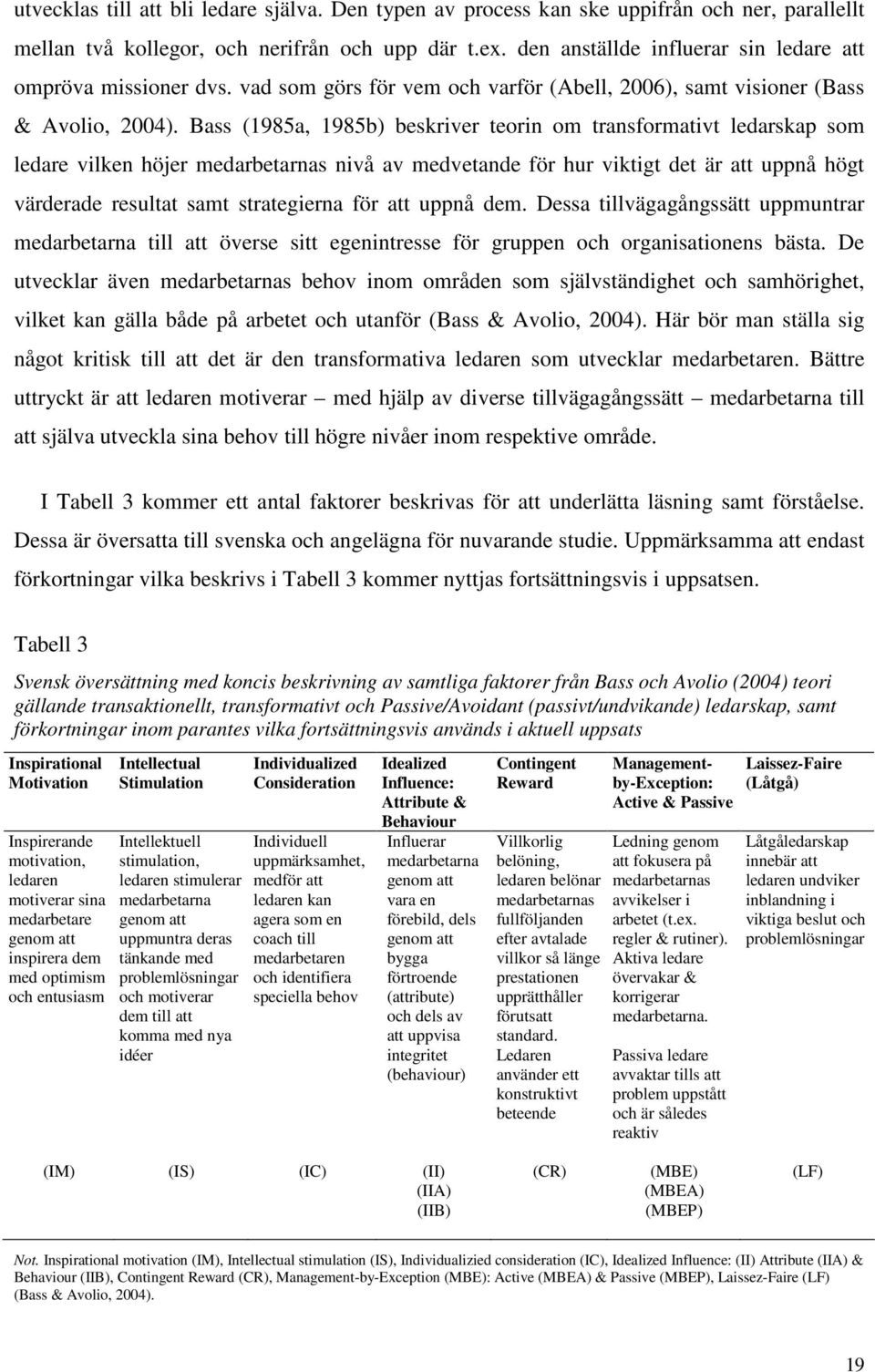 utvecklas till att bli ledare själva. Den typen av process kan ske uppifrån och ner, parallellt mellan två kollegor, och nerifrån och upp där t.ex. den anställde influerar sin ledare att ompröva missioner dvs. vad som görs för vem och varför (Abell, 2006), samt visioner (Bass & Avolio, 2004). Bass (1985a, 1985b) beskriver teorin om transformativt ledarskap som ledare vilken höjer medarbetarnas nivå av medvetande för hur viktigt det är att uppnå högt värderade resultat samt strategierna för att uppnå dem. Dessa tillvägagångssätt uppmuntrar medarbetarna till att överse sitt egenintresse för gruppen och organisationens bästa. De utvecklar även medarbetarnas behov inom områden som självständighet och samhörighet, vilket kan gälla både på arbetet och utanför (Bass & Avolio, 2004). Här bör man ställa sig något kritisk till att det är den transformativa ledaren som utvecklar medarbetaren. Bättre uttryckt är att ledaren motiverar – med hjälp av diverse tillvägagångssätt – medarbetarna till att själva utveckla sina behov till högre nivåer inom respektive område.

I Tabell 3 kommer ett antal faktorer beskrivas för att underlätta läsning samt förståelse. Dessa är översatta till svenska och angelägna för nuvarande studie. Uppmärksamma att endast förkortningar vilka beskrivs i Tabell 3 kommer nyttjas fortsättningsvis i uppsatsen.

Tabell 3

Svensk översättning med koncis beskrivning av samtliga faktorer från Bass och Avolio (2004) teori gällande transaktionellt, transformativt och Passive/Avoidant (passivt/undvikande) ledarskap, samt förkortningar inom parantes vilka fortsättningsvis används i aktuell uppsats

| Inspirational Motivation | Intellectual Stimulation | Individualized Consideration | Idealized Influence: Attribute & Behaviour | Contingent Reward | Management-by-Exception: Active & Passive | Laissez-Faire (Låtgå) |
|---|---|---|---|---|---|---|
| Inspirerande motivation, ledaren motiverar sina medarbetare genom att inspirera dem med optimism och entusiasm | Intellektuell stimulation, ledaren stimulerar medarbetarna genom att uppmuntra deras tänkande med problemlösningar och motiverar dem till att komma med nya idéer | Individuell uppmärksamhet, medför att ledaren kan agera som en coach till medarbetaren och identifiera speciella behov | Influerar medarbetarna genom att vara en förebild, dels genom att bygga förtroende (attribute) och dels av att uppvisa integritet (behaviour) | Villkorlig belöning, ledaren belönar medarbetarnas fullföljanden efter avtalade villkor så länge prestationen upprätthåller förutsatt standard. Ledaren använder ett konstruktivt beteende | Ledning genom att fokusera på medarbetarnas avvikelser i arbetet (t.ex. regler & rutiner). Aktiva ledare övervakar & korrigerar medarbetarna. Passiva ledare avvaktar tills att problem uppstått och är således reaktiv | Låtgåledarskap innebär att ledaren undviker inblandning i viktiga beslut och problemlösningar |
| (IM) | (IS) | (IC) | (II) (IIA) (IIB) | (CR) | (MBE) (MBEA) (MBEP) | (LF) |

Not. Inspirational motivation (IM), Intellectual stimulation (IS), Individualizied consideration (IC), Idealized Influence: (II) Attribute (IIA) & Behaviour (IIB), Contingent Reward (CR), Management-by-Exception (MBE): Active (MBEA) & Passive (MBEP), Laissez-Faire (LF) (Bass & Avolio, 2004).

19